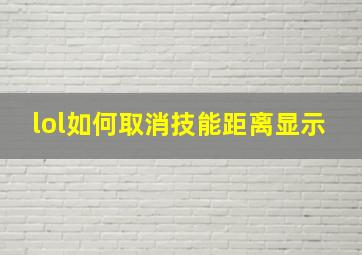 lol如何取消技能距离显示